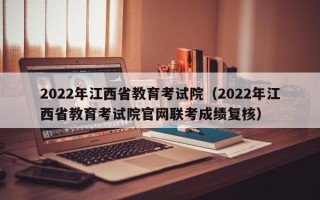 2022年江西省教育考试院（2022年江西省教育考试院官网联考成绩复核）